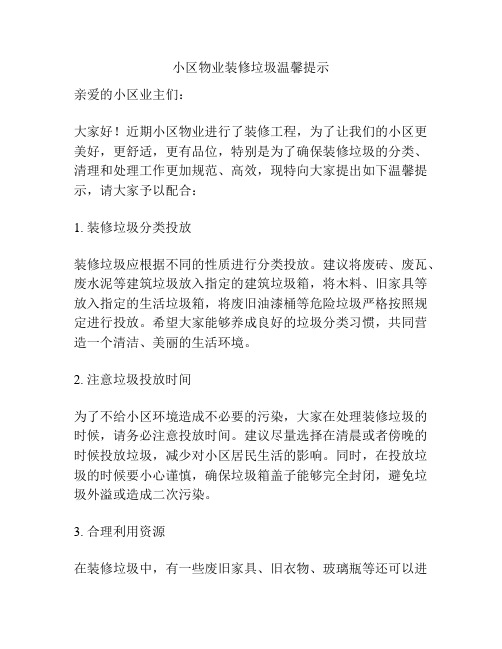 小区物业装修垃圾温馨提示

亲爱的小区业主们：

大家好！近期小区物业进行了装修工程，为了让我们的小区更美好，更舒适，更有品位，特别是为了确保装修垃圾的分类、清理和处理工作更加规范、高效，现特向大家提出如下温馨提示，请大家予以配合：

1. 装修垃圾分类投放

装修垃圾应根据不同的性质进行分类投放。建议将废砖、废瓦、废水泥等建筑垃圾放入指定的建筑垃圾箱，将木料、旧家具等放入指定的生活垃圾箱，将废旧油漆桶等危险垃圾严格按照规定进行投放。希望大家能够养成良好的垃圾分类习惯，共同营造一个清洁、美丽的生活环境。

2. 注意垃圾投放时间

为了不给小区环境造成不必要的污染，大家在处理装修垃圾的时候，请务必注意投放时间。建议尽量选择在清晨或者傍晚的时候投放垃圾，减少对小区居民生活的影响。同时，在投放垃圾的时候要小心谨慎，确保垃圾箱盖子能够完全封闭，避免垃圾外溢或造成二次污染。

3. 合理利用资源

在装修垃圾中，有一些废旧家具、旧衣物、玻璃瓶等还可以进